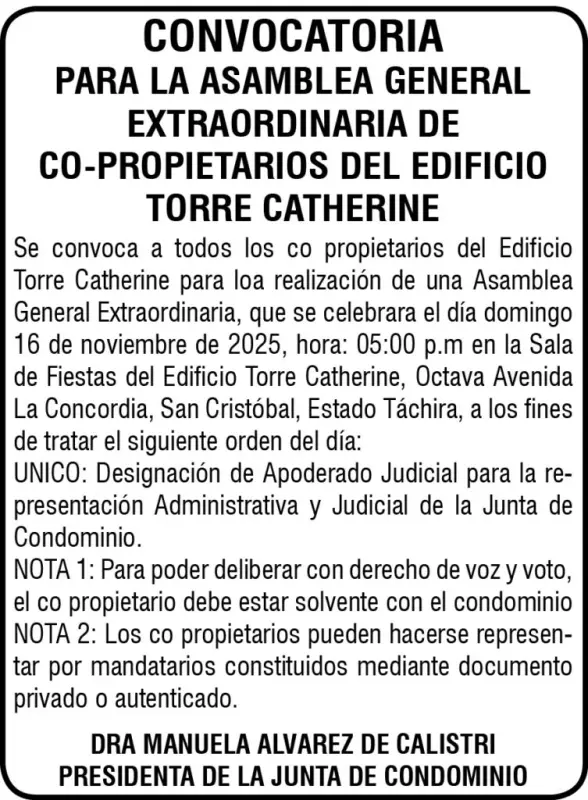 CONVOCATORIA
PARA LA ASAMBLEA GENERAL EXTRAORDINARIA DE CO-PROPIETARIOS DEL EDIFICIO TORRE CATHERINE

Se convoca a todos los co propietarios del Edificio Torre Catherine para loa realización de una Asamblea General Extraordinaria, que se celebrara el día domingo 16 de noviembre de 2025, hora: 05:00 p.m en la Sala de Fiestas del Edificio Torre Catherine, Octava Avenida La Concordia, San Cristóbal, Estado Táchira, a los fines de tratar el siguiente orden del día:

UNICO: Designación de Apoderado Judicial para la representación Administrativa y Judicial de la Junta de Condominio.

NOTA 1: Para poder deliberar con derecho de voz y voto, el co propietario debe estar solvente con el condominio

NOTA 2: Los co propietarios pueden hacerse representar por mandatarios constituidos mediante documento privado o autenticado.

DRA MANUELA ALVAREZ DE CALISTRI
PRESIDENTA DE LA JUNTA DE CONDOMINIO